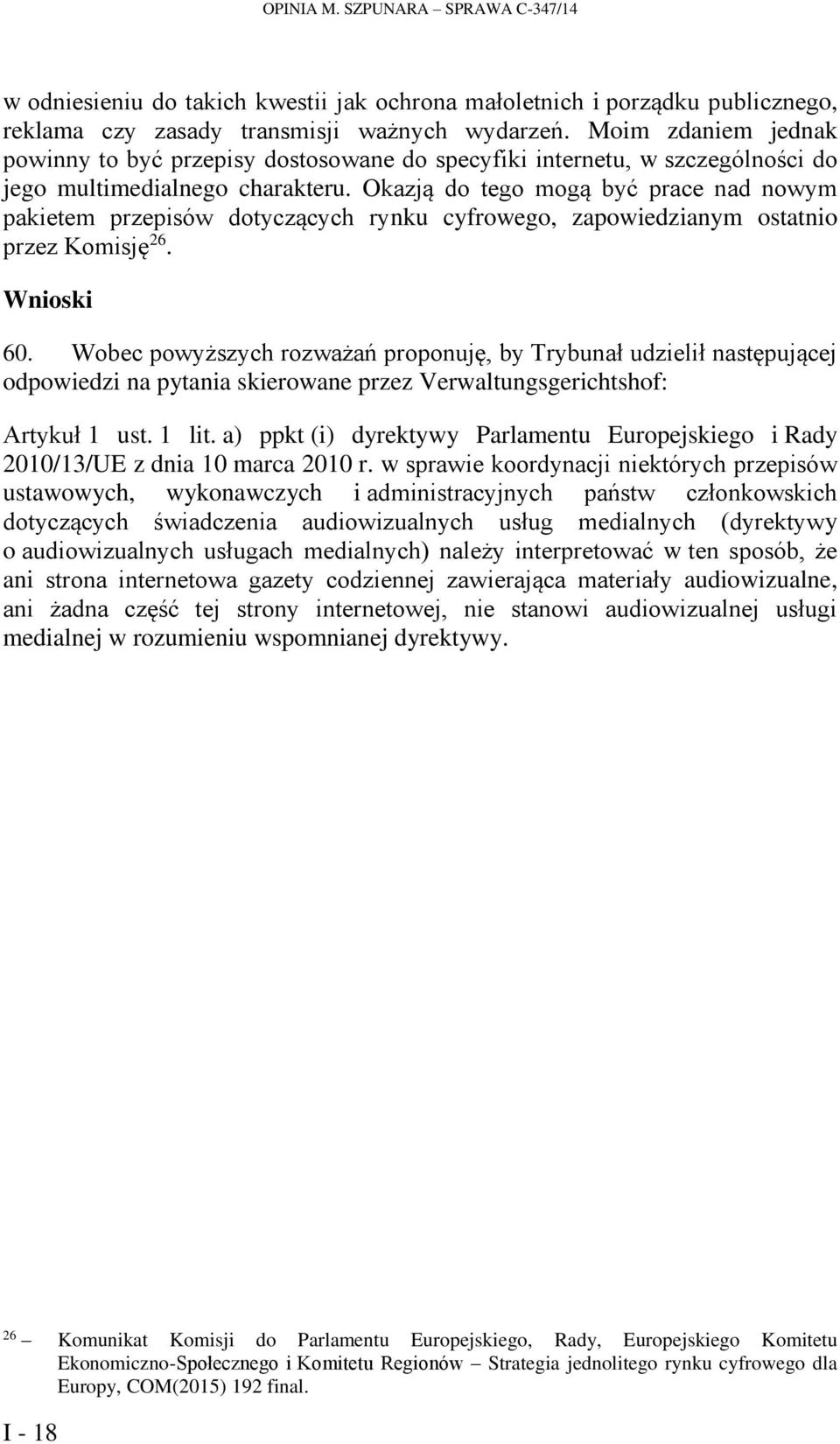 OPINIA M. SZPUNARA – SPRAWA C-347/14

w odniesieniu do takich kwestii jak ochrona małoletnich i porządku publicznego, reklama czy zasady transmisji ważnych wydarzeń. Moim zdaniem jednak powinny to być przepisy dostosowane do specyfiki internetu, w szczególności do jego multimedialnego charakteru. Okazją do tego mogą być prace nad nowym pakietem przepisów dotyczących rynku cyfrowego, zapowiedzianym ostatnio przez Komisję$^{26}$.

Wnioski

60. Wobec powyższych rozważań proponuję, by Trybunał udzielił następującej odpowiedzi na pytania skierowane przez Verwaltungsgerichtshof:

Artykuł 1 ust. 1 lit. a) ppkt (i) dyrektywy Parlamentu Europejskiego i Rady 2010/13/UE z dnia 10 marca 2010 r. w sprawie koordynacji niektórych przepisów ustawowych, wykonawczych i administracyjnych państw członkowskich dotyczących świadczenia audiowizualnych usług medialnych (dyrektywy o audiowizualnych usługach medialnych) należy interpretować w ten sposób, że ani strona internetowa gazety codziennej zawierająca materiały audiowizualne, ani żadna część tej strony internetowej, nie stanowi audiowizualnej usługi medialnej w rozumieniu wspomnianej dyrektywy.

$^{26}$ – Komunikat Komisji do Parlamentu Europejskiego, Rady, Europejskiego Komitetu Ekonomiczno-Społecznego i Komitetu Regionów – Strategia jednolitego rynku cyfrowego dla Europy, COM(2015) 192 final.

I - 18